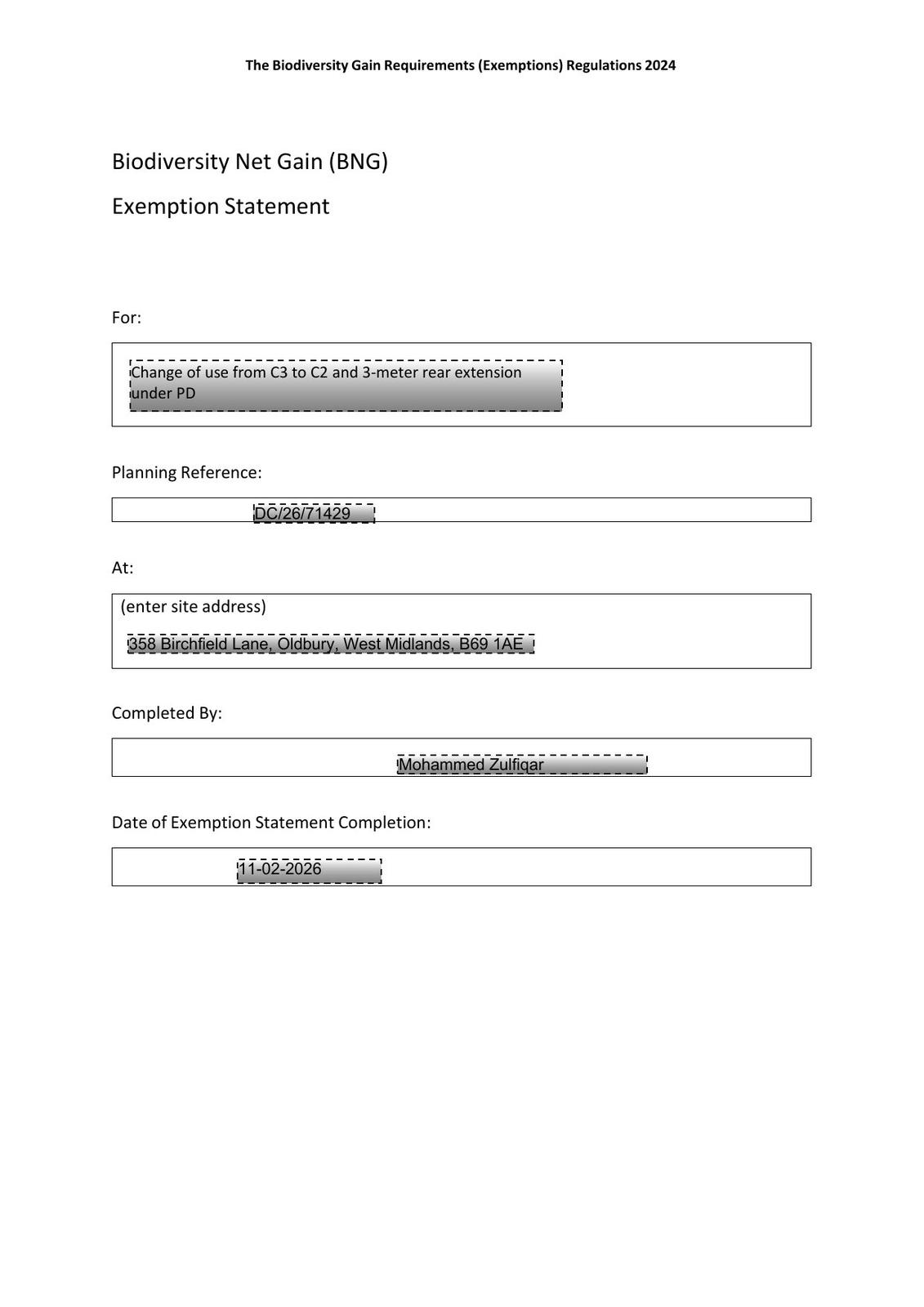 The Biodiversity Gain Requirements (Exemptions) Regulations 2024

Biodiversity Net Gain (BNG)

Exemption Statement

For:

Change of use from C3 to C2 and 3-meter rear extension under PD

Planning Reference:

DC/26/71429

At:

(enter site address)

358 Birchfield Lane, Oldbury, West Midlands, B69 1AE

Completed By:

Mohammed Zulfiqar

Date of Exemption Statement Completion:

11-02-2026